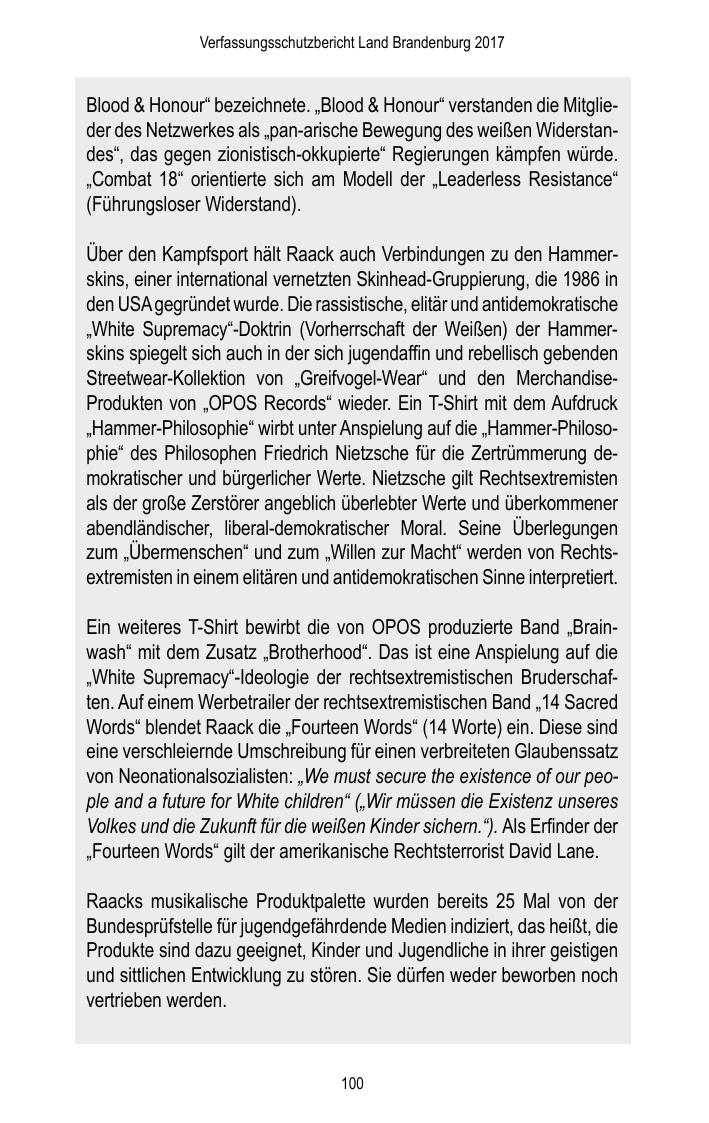 Verfassungsschutzbericht Land Brandenburg 2017

Blood & Honour“ bezeichnete. „Blood & Honour“ verstanden die Mitglieder des Netzwerkes als „pan-arische Bewegung des weißen Widerstandes“, das gegen zionistisch-okkupierte“ Regierungen kämpfen würde. „Combat 18“ orientierte sich am Modell der „Leaderless Resistance“ (Führungsloser Widerstand).

Über den Kampfsport hält Raack auch Verbindungen zu den Hammerskins, einer international vernetzten Skinhead-Gruppierung, die 1986 in den USA gegründet wurde. Die rassistische, elitär und antidemokratische „White Supremacy“-Doktrin (Vorherrschaft der Weißen) der Hammerskins spiegelt sich auch in der sich jugendaffin und rebellisch gebenden Streetwear-Kollektion von „Greifvogel-Wear“ und den Merchandise-Produkten von „OPOS Records“ wieder. Ein T-Shirt mit dem Aufdruck „Hammer-Philosophie“ wirbt unter Anspielung auf die „Hammer-Philosophie“ des Philosophen Friedrich Nietzsche für die Zertrümmerung demokratischer und bürgerlicher Werte. Nietzsche gilt Rechtsextremisten als der große Zerstörer angeblich überlebter Werte und überkommener abendländischer, liberal-demokratischer Moral. Seine Überlegungen zum „Übermenschen“ und zum „Willen zur Macht“ werden von Rechtsextremisten in einem elitären und antidemokratischen Sinne interpretiert.

Ein weiteres T-Shirt bewirbt die von OPOS produzierte Band „Brainwash“ mit dem Zusatz „Brotherhood“. Das ist eine Anspielung auf die „White Supremacy“-Ideologie der rechtsextremistischen Bruderschaften. Auf einem Werbetrailer der rechtsextremistischen Band „14 Sacred Words“ blendet Raack die „Fourteen Words“ (14 Worte) ein. Diese sind eine verschleiernde Umschreibung für einen verbreiteten Glaubenssatz von Neonationalsozialisten: „We must secure the existence of our people and a future for White children“ („Wir müssen die Existenz unseres Volkes und die Zukunft für die weißen Kinder sichern.“). Als Erfinder der „Fourteen Words“ gilt der amerikanische Rechtsterrorist David Lane.

Raacks musikalische Produktpalette wurden bereits 25 Mal von der Bundesprüfstelle für jugendgefährdende Medien indiziert, das heißt, die Produkte sind dazu geeignet, Kinder und Jugendliche in ihrer geistigen und sittlichen Entwicklung zu stören. Sie dürfen weder beworben noch vertrieben werden.

100